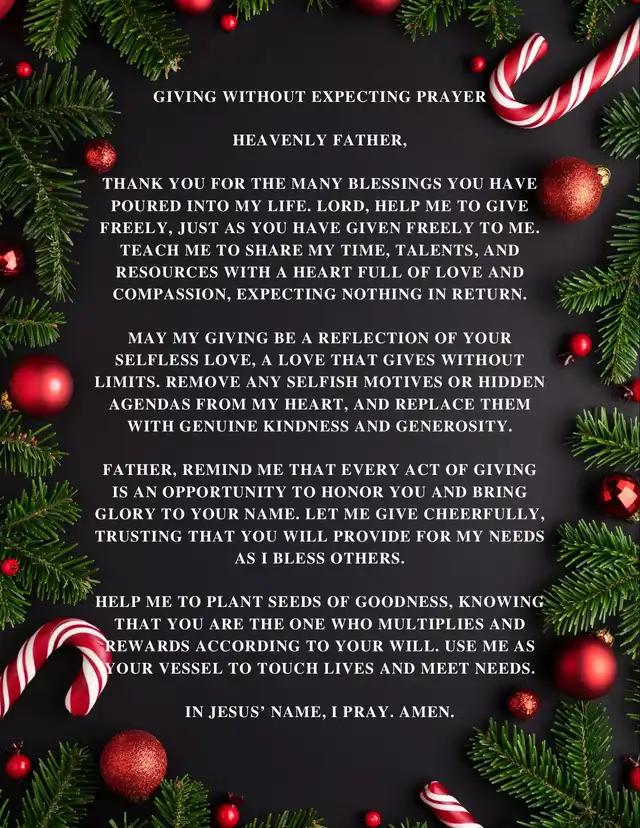 GIVING WITHOUT EXPECTING PRAYER

HEAVENLY FATHER,

THANK YOU FOR THE MANY BLESSINGS YOU HAVE POURED INTO MY LIFE. LORD, HELP ME TO GIVE FREELY, JUST AS YOU HAVE GIVEN FREELY TO ME. TEACH ME TO SHARE MY TIME, TALENTS, AND RESOURCES WITH A HEART FULL OF LOVE AND COMPASSION, EXPECTING NOTHING IN RETURN.

MAY MY GIVING BE A REFLECTION OF YOUR SELFLESS LOVE, A LOVE THAT GIVES WITHOUT LIMITS. REMOVE ANY SELFISH MOTIVES OR HIDDEN AGENDAS FROM MY HEART, AND REPLACE THEM WITH GENUINE KINDNESS AND GENEROSITY.

FATHER, REMIND ME THAT EVERY ACT OF GIVING IS AN OPPORTUNITY TO HONOR YOU AND BRING GLORY TO YOUR NAME. LET ME GIVE CHEERFULLY, TRUSTING THAT YOU WILL PROVIDE FOR MY NEEDS AS I BLESS OTHERS.

HELP ME TO PLANT SEEDS OF GOODNESS, KNOWING THAT YOU ARE THE ONE WHO MULTIPLIES AND REWARDS ACCORDING TO YOUR WILL. USE ME AS YOUR VESSEL TO TOUCH LIVES AND MEET NEEDS.

IN JESUS' NAME, I PRAY. AMEN.